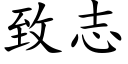 致志